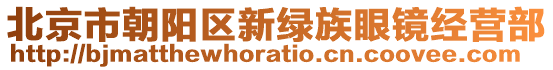 北京市朝阳区新绿族眼镜经营部
http://bjmatthewhoratio.cn.coovee.com